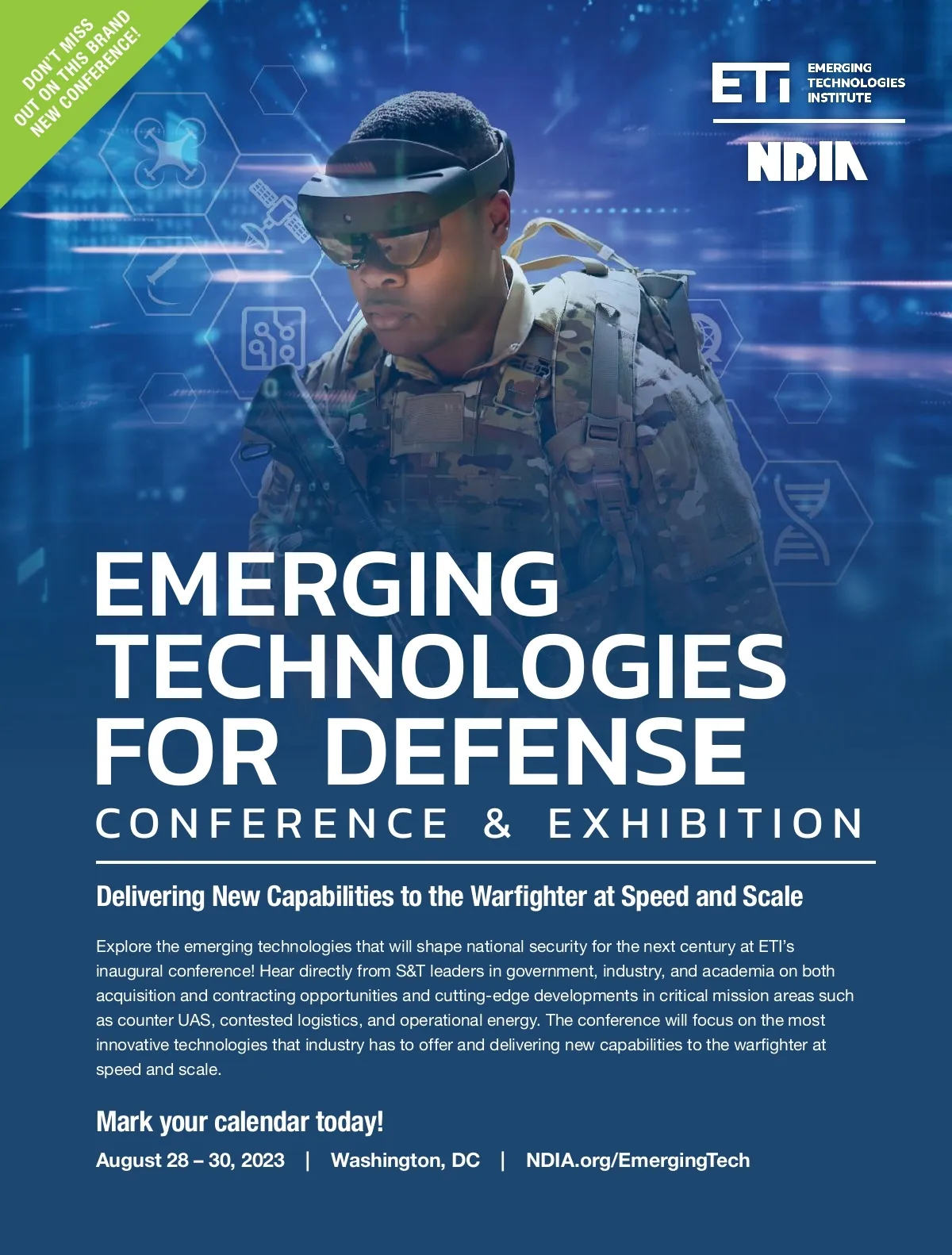 DON'T MISS OUT ON THIS BRAND NEW CONFERENCE!

ETI EMERGING TECHNOLOGIES INSTITUTE

NDIA

EMERGING TECHNOLOGIES FOR DEFENSE

CONFERENCE & EXHIBITION

Delivering New Capabilities to the Warfighter at Speed and Scale

Explore the emerging technologies that will shape national security for the next century at ETI's inaugural conference! Hear directly from S&T leaders in government, industry, and academia on both acquisition and contracting opportunities and cutting-edge developments in critical mission areas such as counter UAS, contested logistics, and operational energy. The conference will focus on the most innovative technologies that industry has to offer and delivering new capabilities to the warfighter at speed and scale.

Mark your calendar today!

August 28 – 30, 2023 | Washington, DC | NDIA.org/EmergingTech